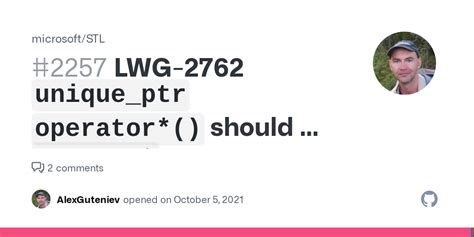 microsoft/STL

#2257 LWG-2762 unique_ptr operator*() should ...

2 comments

AlexGuteniev opened on October 5, 2021